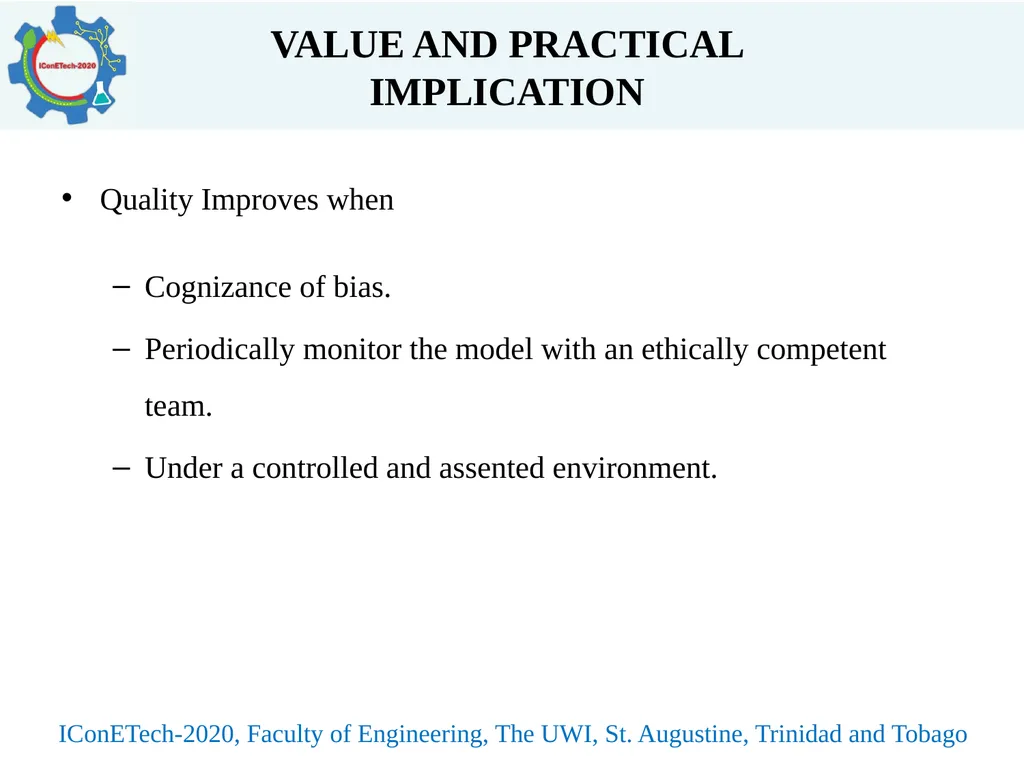 IConETech-2020

VALUE AND PRACTICAL IMPLICATION

• Quality Improves when

– Cognizance of bias.

– Periodically monitor the model with an ethically competent team.

– Under a controlled and assented environment.

IConETech-2020, Faculty of Engineering, The UWI, St. Augustine, Trinidad and Tobago